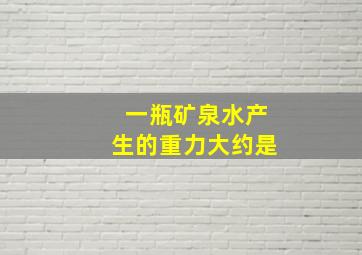 一瓶矿泉水产生的重力大约是